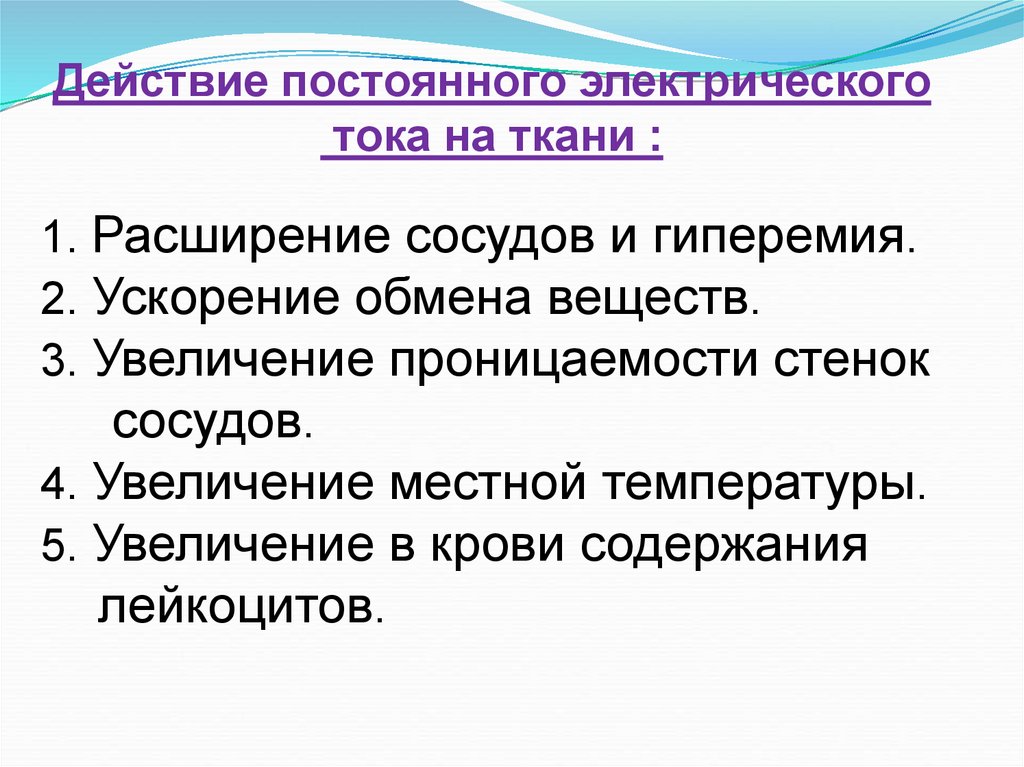 Действие постоянного электрического тока на ткани :

1. Расширение сосудов и гиперемия.
2. Ускорение обмена веществ.
3. Увеличение проницаемости стенок сосудов.
4. Увеличение местной температуры.
5. Увеличение в крови содержания лейкоцитов.